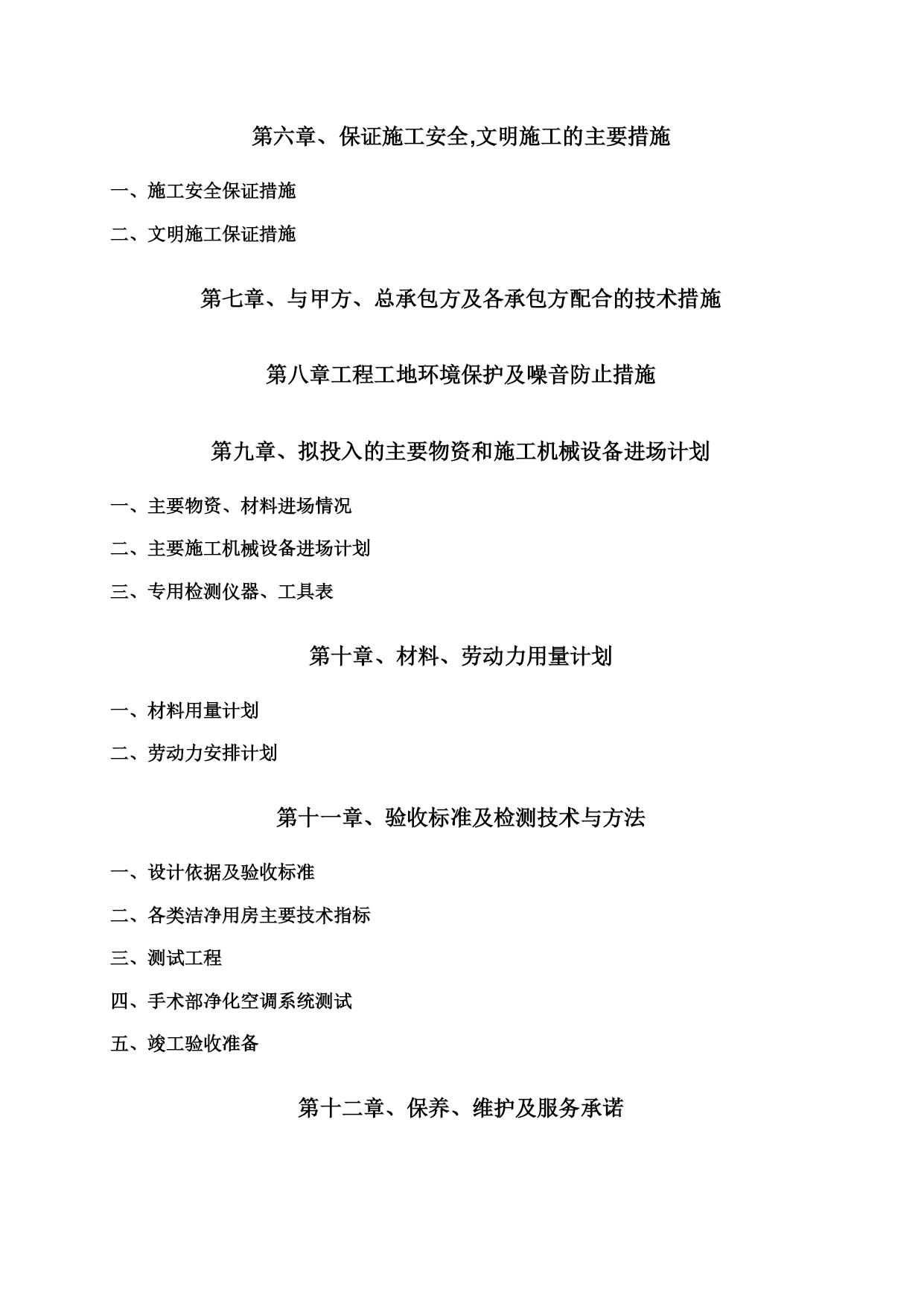 第六章、保证施工安全,文明施工的主要措施

一、施工安全保证措施

二、文明施工保证措施

第七章、与甲方、总承包方及各承包方配合的技术措施

第八章工程工地环境保护及噪音防止措施

第九章、拟投入的主要物资和施工机械设备进场计划

一、主要物资、材料进场情况

二、主要施工机械设备进场计划

三、专用检测仪器、工具表

第十章、材料、劳动力用量计划

一、材料用量计划

二、劳动力安排计划

第十一章、验收标准及检测技术与方法

一、设计依据及验收标准

二、各类洁净用房主要技术指标

三、测试工程

四、手术部净化空调系统测试

五、竣工验收准备

第十二章、保养、维护及服务承诺